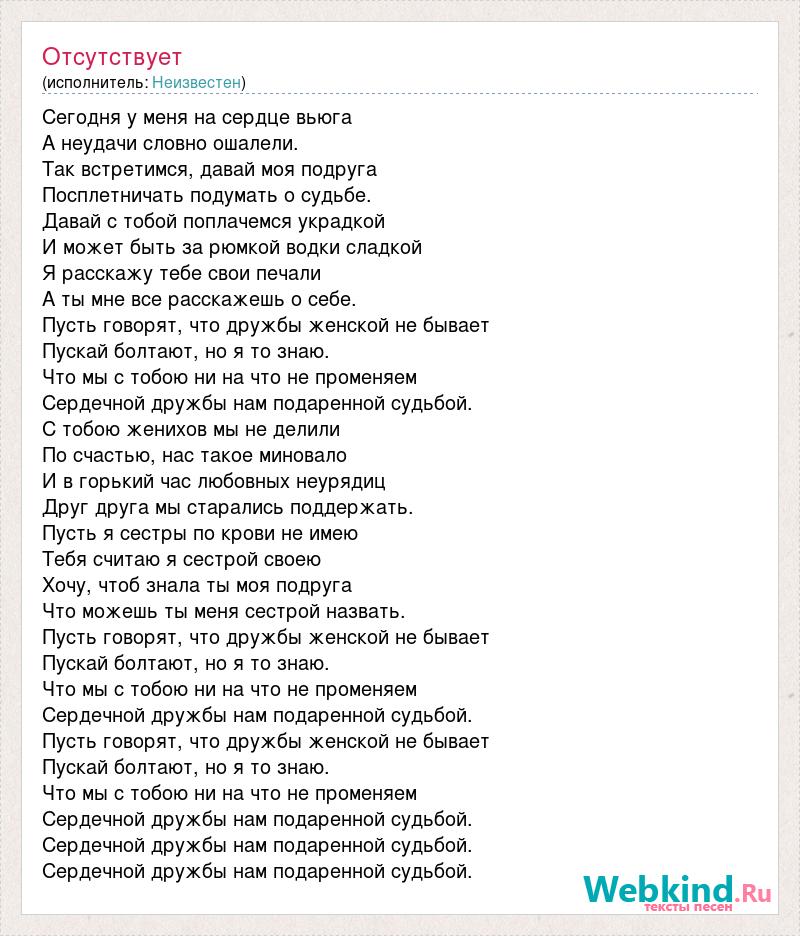 Отсутствует
(исполнитель: Неизвестен)

Сегодня у меня на сердце вьюга
А неудачи словно ошалели.
Так встретимся, давай моя подруга
Посплетничать подумать о судьбе.
Давай с тобой поплачемся украдкой
И может быть за рюмкой водки сладкой
Я расскажу тебе свои печали
А ты мне все расскажешь о себе.
Пусть говорят, что дружбы женской не бывает
Пускай болтают, но я то знаю.
Что мы с тобою ни на что не променяем
Сердечной дружбы нам подаренной судьбой.
С тобою женихов мы не делили
По счастью, нас такое миновало
И в горький час любовных неурядиц
Друг друга мы старались поддержать.
Пусть я сестры по крови не имею
Тебя считаю я сестрой своею
Хочу, чтоб знала ты моя подруга
Что можешь ты меня сестрой назвать.
Пусть говорят, что дружбы женской не бывает
Пускай болтают, но я то знаю.
Что мы с тобою ни на что не променяем
Сердечной дружбы нам подаренной судьбой.
Пусть говорят, что дружбы женской не бывает
Пускай болтают, но я то знаю.
Что мы с тобою ни на что не променяем
Сердечной дружбы нам подаренной судьбой.
Сердечной дружбы нам подаренной судьбой.
Сердечной дружбы нам подаренной судьбой.

Webkind.Ru
тексты песен